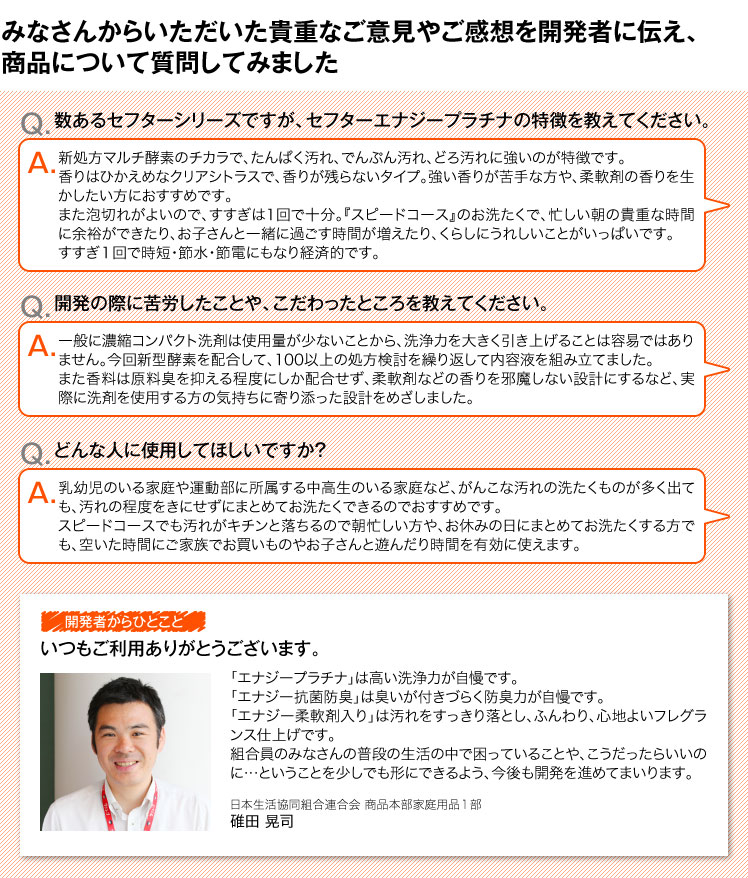 みなさんからいただいた貴重なご意見やご感想を開発者に伝え、商品について質問してみました

Q. 数あるセフターシリーズですが、セフターエナジープラチナの特徴を教えてください。

A. 新処方マルチ酵素のチカラで、たんぱく汚れ、でんぷん汚れ、どろ汚れに強いのが特徴です。
香りはひかえめなクリアシトラスで、香りが残らないタイプ。強い香りが苦手な方や、柔軟剤の香りを生かしたい方におすすめです。
また泡切れがよいので、すすぎは1回で十分。『スピードコース』のお洗たくで、忙しい朝の貴重な時間に余裕ができたり、お子さんと一緒に過ごす時間が増えたり、くらしにうれしいことがいっぱいです。
すすぎ１回で時短・節水・節電にもなり経済的です。

Q. 開発の際に苦労したことや、こだわったところを教えてください。

A. 一般に濃縮コンパクト洗剤は使用量が少ないことから、洗浄力を大きく引き上げることは容易ではありません。今回新型酵素を配合して、100以上の処方検討を繰り返して内容液を組み立てました。
また香料は原料臭を抑える程度にしか配合せず、柔軟剤などの香りを邪魔しない設計にするなど、実際に洗剤を使用する方の気持ちに寄り添った設計をめざしました。

Q. どんな人に使用してほしいですか?

A. 乳幼児のいる家庭や運動部に所属する中高生のいる家庭など、がんこな汚れの洗たくものが多く出ても、汚れの程度をきにせずにまとめてお洗たくできるのでおすすめです。
スピードコースでも汚れがキチンと落ちるので朝忙しい方や、お休みの日にまとめてお洗たくする方でも、空いた時間にご家族でお買いものやお子さんと遊んだり時間を有効に使えます。

開発者からひとこと
いつもご利用ありがとうございます。

「エナジープラチナ」は高い洗浄力が自慢です。
「エナジー抗菌防臭」は臭いが付きづらく防臭力が自慢です。
「エナジー柔軟剤入り」は汚れをすっきり落とし、ふんわり、心地よいフレグランス仕上げです。
組合員のみなさんの普段の生活の中で困っていることや、こうだったらいいのに…ということを少しでも形にできるよう、今後も開発を進めてまいります。

日本生活協同組合連合会 商品本部家庭用品１部
碓田 晃司